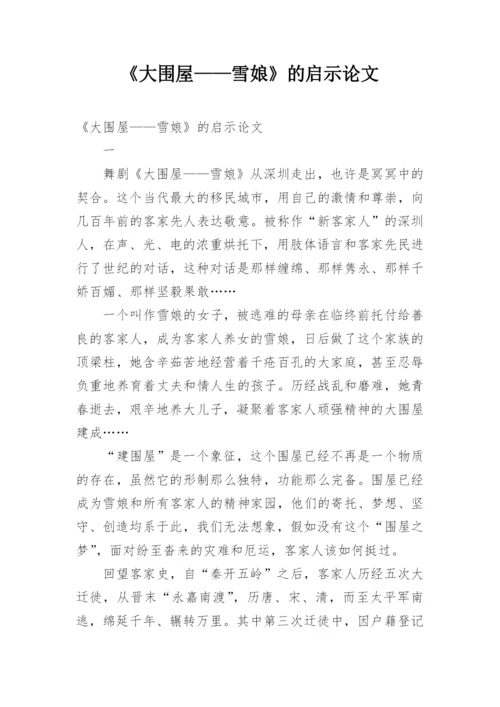 《大围屋——雪娘》的启示论文

《大围屋——雪娘》的启示论文

一

舞剧《大围屋——雪娘》从深圳走出，也许是冥冥中的契合。这个当代最大的移民城市，用自己的激情和尊崇，向几百年前的客家先人表达敬意。被称作“新客家人”的深圳人，在声、光、电的浓重烘托下，用肢体语言和客家先民进行了世纪的对话，这种对话是那样缠绵、那样隽永、那样千娇百媚、那样坚毅果敢……

一个叫作雪娘的女子，被逃难的母亲在临终前托付给善良的客家人，成为客家人养女的雪娘，日后做了这个家族的顶梁柱，她含辛茹苦地经营着千疮百孔的大家庭，甚至忍辱负重地养育着丈夫和情人生的孩子。历经战乱和磨难，她青春逝去，艰辛地养大儿子，凝聚着客家人顽强精神的大围屋建成……

“建围屋”是一个象征，这个围屋已经不再是一个物质的存在，虽然它的形制那么独特，功能那么完备。围屋已经成为雪娘和所有客家人的精神家园，他们的寄托、梦想、坚守、创造均系于此，我们无法想象，假如没有这个“围屋之梦”，面对纷至沓来的灾难和厄运，客家人该如何挺过。

回望客家史，自“秦开五岭”之后，客家人历经五次大迁徙，从晋末“永嘉南渡”，历唐、宋、清，而至太平军南逃，绵延千年、辗转万里。其中第三次迁徙中，因户籍登记